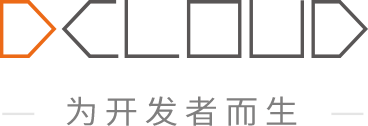 DCLOUD

为开发者而生